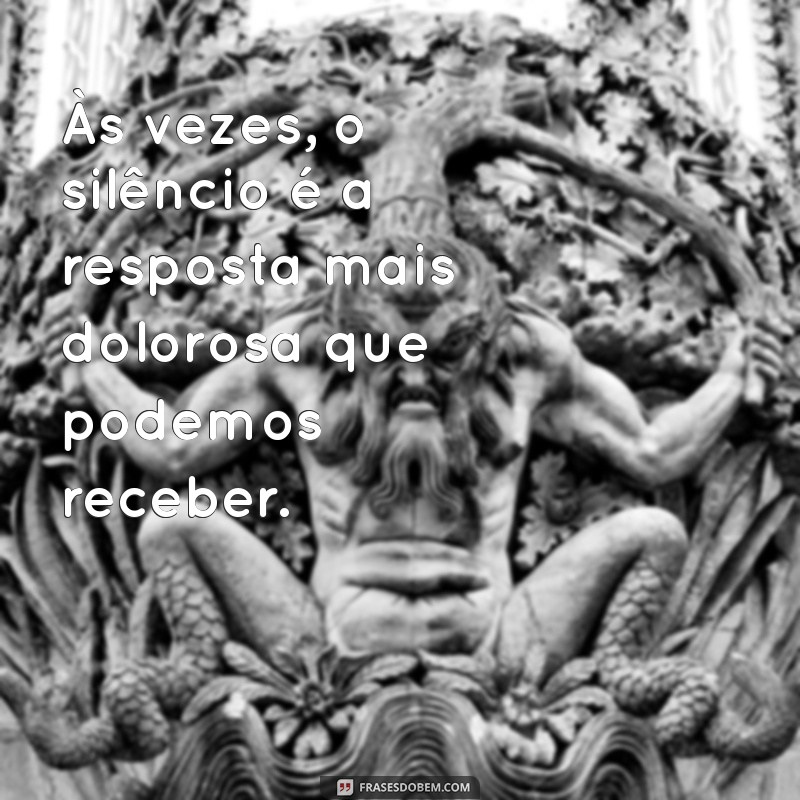 Às vezes, o silêncio é a resposta mais dolorosa que podemos receber.

FRASESDOBEM.COM